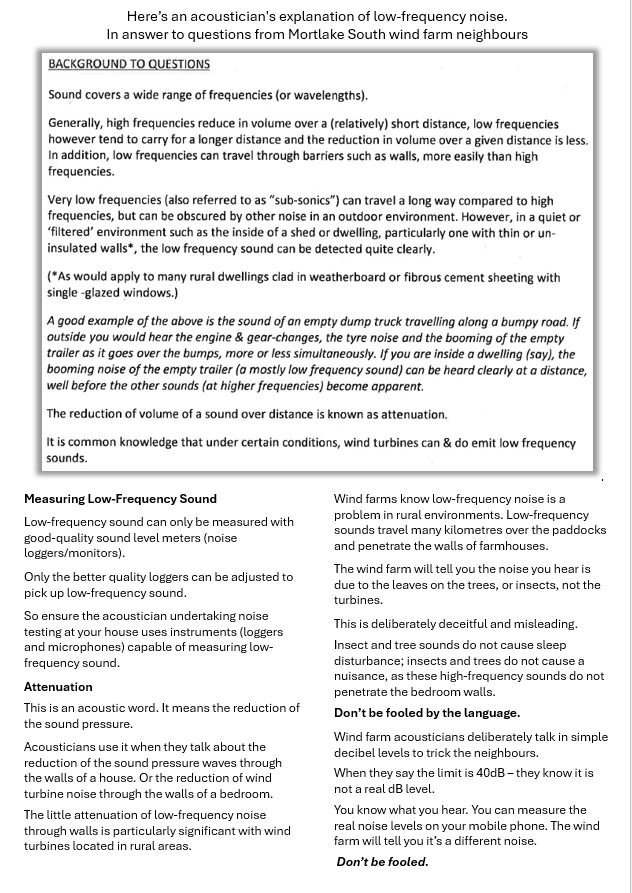 Here's an acoustician's explanation of low-frequency noise.
In answer to questions from Mortlake South wind farm neighbours

BACKGROUND TO QUESTIONS

Sound covers a wide range of frequencies (or wavelengths).

Generally, high frequencies reduce in volume over a (relatively) short distance, low frequencies however tend to carry for a longer distance and the reduction in volume over a given distance is less. In addition, low frequencies can travel through barriers such as walls, more easily than high frequencies.

Very low frequencies (also referred to as "sub-sonics") can travel a long way compared to high frequencies, but can be obscured by other noise in an outdoor environment. However, in a quiet or 'filtered' environment such as the inside of a shed or dwelling, particularly one with thin or un-insulated walls*, the low frequency sound can be detected quite clearly.

(*As would apply to many rural dwellings clad in weatherboard or fibrous cement sheeting with single -glazed windows.)

A good example of the above is the sound of an empty dump truck travelling along a bumpy road. If outside you would hear the engine & gear-changes, the tyre noise and the booming of the empty trailer as it goes over the bumps, more or less simultaneously. If you are inside a dwelling (say), the booming noise of the empty trailer (a mostly low frequency sound) can be heard clearly at a distance, well before the other sounds (at higher frequencies) become apparent.

The reduction of volume of a sound over distance is known as attenuation.

It is common knowledge that under certain conditions, wind turbines can & do emit low frequency sounds.

Measuring Low-Frequency Sound

Low-frequency sound can only be measured with good-quality sound level meters (noise loggers/monitors).

Only the better quality loggers can be adjusted to pick up low-frequency sound.

So ensure the acoustician undertaking noise testing at your house uses instruments (loggers and microphones) capable of measuring low-frequency sound.

Attenuation

This is an acoustic word. It means the reduction of the sound pressure.

Acousticians use it when they talk about the reduction of the sound pressure waves through the walls of a house. Or the reduction of wind turbine noise through the walls of a bedroom.

The little attenuation of low-frequency noise through walls is particularly significant with wind turbines located in rural areas.

Wind farms know low-frequency noise is a problem in rural environments. Low-frequency sounds travel many kilometres over the paddocks and penetrate the walls of farmhouses.

The wind farm will tell you the noise you hear is due to the leaves on the trees, or insects, not the turbines.

This is deliberately deceitful and misleading.

Insect and tree sounds do not cause sleep disturbance; insects and trees do not cause a nuisance, as these high-frequency sounds do not penetrate the bedroom walls.

Don't be fooled by the language.

Wind farm acousticians deliberately talk in simple decibel levels to trick the neighbours.

When they say the limit is 40dB – they know it is not a real dB level.

You know what you hear. You can measure the real noise levels on your mobile phone. The wind farm will tell you it's a different noise.

Don't be fooled.